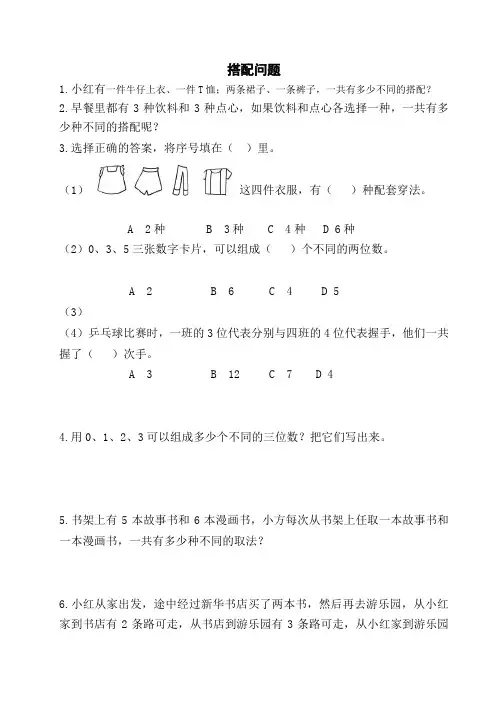 搭配问题

1.小红有一件牛仔上衣、一件T恤；两条裙子、一条裤子，一共有多少不同的搭配？

2.早餐里都有 3 种饮料和 3 种点心，如果饮料和点心各选择一种，一共有多少种不同的搭配呢？

3.选择正确的答案，将序号填在（ ）里。

（1） 这四件衣服，有（ ）种配套穿法。

A 2种 B 3种 C 4种 D 6种

（2）0、3、5 三张数字卡片，可以组成（ ）个不同的两位数。

A 2 B 6 C 4 D 5

（3）

（4）乒乓球比赛时，一班的 3 位代表分别与四班的 4 位代表握手，他们一共握了（ ）次手。

A 3 B 12 C 7 D 4

4.用 0、1、2、3 可以组成多少个不同的三位数？把它们写出来。

5.书架上有 5 本故事书和 6 本漫画书，小方每次从书架上任取一本故事书和一本漫画书，一共有多少种不同的取法？

6.小红从家出发，途中经过新华书店买了两本书，然后再去游乐园，从小红家到书店有 2 条路可走，从书店到游乐园有 3 条路可走，从小红家到游乐园